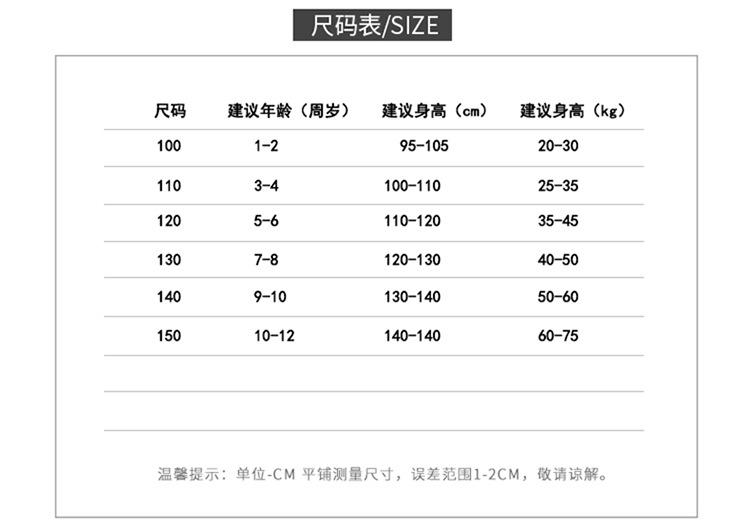 尺码表/SIZE

| 尺码 | 建议年龄（周岁） | 建议身高（cm） | 建议身高（kg） |
|---|---|---|---|
| 100 | 1-2 | 95-105 | 20-30 |
| 110 | 3-4 | 100-110 | 25-35 |
| 120 | 5-6 | 110-120 | 35-45 |
| 130 | 7-8 | 120-130 | 40-50 |
| 140 | 9-10 | 130-140 | 50-60 |
| 150 | 10-12 | 140-140 | 60-75 |

温馨提示：单位-CM 平铺测量尺寸，误差范围1-2CM，敬请谅解。